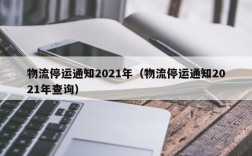 物流停运通知2021年（物流停运通知2021年查询）